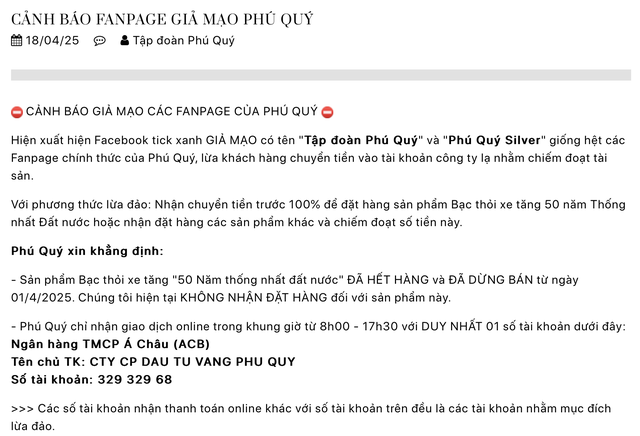 CẢNH BÁO FANPAGE GIẢ MẠO PHÚ QUÝ

18/04/25 Tập đoàn Phú Quý

⛔ CẢNH BÁO GIẢ MẠO CÁC FANPAGE CỦA PHÚ QUÝ ⛔

Hiện xuất hiện Facebook tick xanh GIẢ MẠO có tên "Tập đoàn Phú Quý" và "Phú Quý Silver" giống hệt các Fanpage chính thức của Phú Quý, lừa khách hàng chuyển tiền vào tài khoản công ty lạ nhằm chiếm đoạt tài sản.

Với phương thức lừa đảo: Nhận chuyển tiền trước 100% để đặt hàng sản phẩm Bạc thỏi xe tăng 50 năm Thống nhất Đất nước hoặc nhận đặt hàng các sản phẩm khác và chiếm đoạt số tiền này.

Phú Quý xin khẳng định:

- Sản phẩm Bạc thỏi xe tăng "50 Năm thống nhất đất nước" ĐÃ HẾT HÀNG và ĐÃ DỪNG BÁN từ ngày 01/4/2025. Chúng tôi hiện tại KHÔNG NHẬN ĐẶT HÀNG đối với sản phẩm này.

- Phú Quý chỉ nhận giao dịch online trong khung giờ từ 8h00 - 17h30 với DUY NHẤT 01 số tài khoản dưới đây:
Ngân hàng TMCP Á Châu (ACB)
Tên chủ TK: CTY CP DAU TU VANG PHU QUY
Số tài khoản: 329 329 68

>>> Các số tài khoản nhận thanh toán online khác với số tài khoản trên đều là các tài khoản nhằm mục đích lừa đảo.